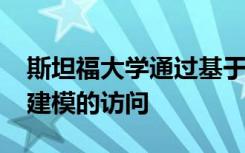 斯坦福大学通过基于
建模的访问